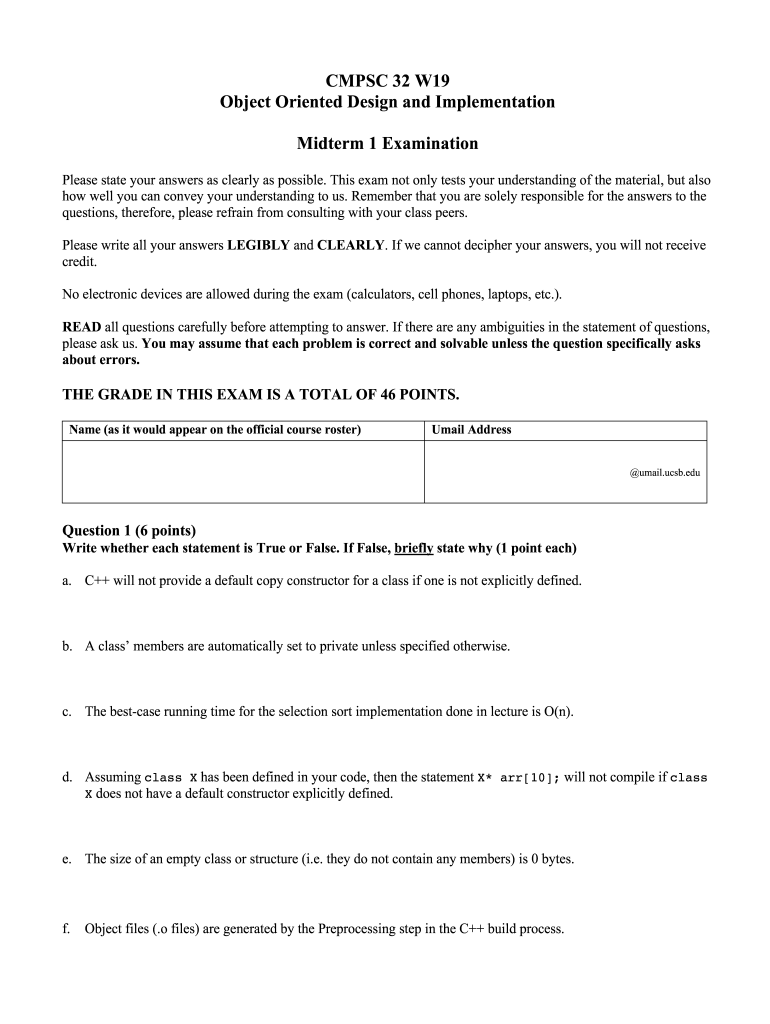 CMPSC 32 W19
Object Oriented Design and Implementation

Midterm 1 Examination

Please state your answers as clearly as possible. This exam not only tests your understanding of the material, but also how well you can convey your understanding to us. Remember that you are solely responsible for the answers to the questions, therefore, please refrain from consulting with your class peers.

Please write all your answers LEGIBLY and CLEARLY. If we cannot decipher your answers, you will not receive credit.

No electronic devices are allowed during the exam (calculators, cell phones, laptops, etc.).

READ all questions carefully before attempting to answer. If there are any ambiguities in the statement of questions, please ask us. You may assume that each problem is correct and solvable unless the question specifically asks about errors.

THE GRADE IN THIS EXAM IS A TOTAL OF 46 POINTS.

| Name (as it would appear on the official course roster) | Umail Address |
|---|---|
| | @umail.ucsb.edu |

Question 1 (6 points)
Write whether each statement is True or False. If False, briefly state why (1 point each)

a. C++ will not provide a default copy constructor for a class if one is not explicitly defined.

b. A class' members are automatically set to private unless specified otherwise.

c. The best-case running time for the selection sort implementation done in lecture is O(n).

d. Assuming class X has been defined in your code, then the statement X* arr[10]; will not compile if class X does not have a default constructor explicitly defined.

e. The size of an empty class or structure (i.e. they do not contain any members) is 0 bytes.

f. Object files (.o files) are generated by the Preprocessing step in the C++ build process.